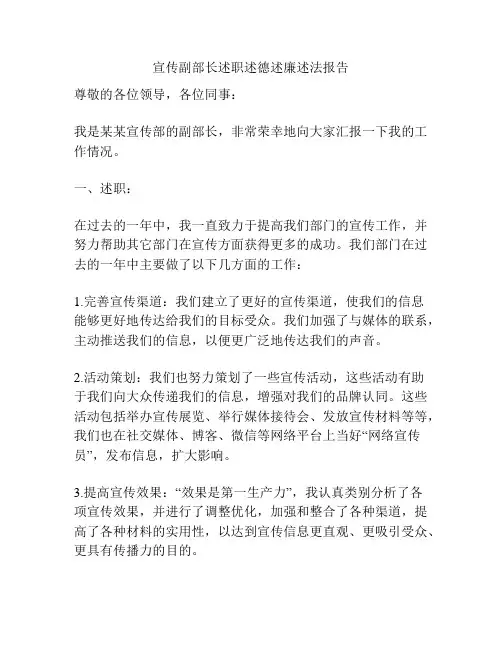 宣传副部长述职述德述廉述法报告

尊敬的各位领导，各位同事：

我是某某宣传部的副部长，非常荣幸地向大家汇报一下我的工作情况。

一、述职：

在过去的一年中，我一直致力于提高我们部门的宣传工作，并努力帮助其它部门在宣传方面获得更多的成功。我们部门在过去的一年中主要做了以下几方面的工作：

1.完善宣传渠道：我们建立了更好的宣传渠道，使我们的信息能够更好地传达给我们的目标受众。我们加强了与媒体的联系，主动推送我们的信息，以便更广泛地传达我们的声音。

2.活动策划：我们也努力策划了一些宣传活动，这些活动有助于我们向大众传递我们的信息，增强对我们的品牌认同。这些活动包括举办宣传展览、举行媒体接待会、发放宣传材料等等，我们也在社交媒体、博客、微信等网络平台上当好“网络宣传员”，发布信息，扩大影响。

3.提高宣传效果：“效果是第一生产力”，我认真类别分析了各项宣传效果，并进行了调整优化，加强和整合了各种渠道，提高了各种材料的实用性，以达到宣传信息更直观、更吸引受众、更具有传播力的目的。